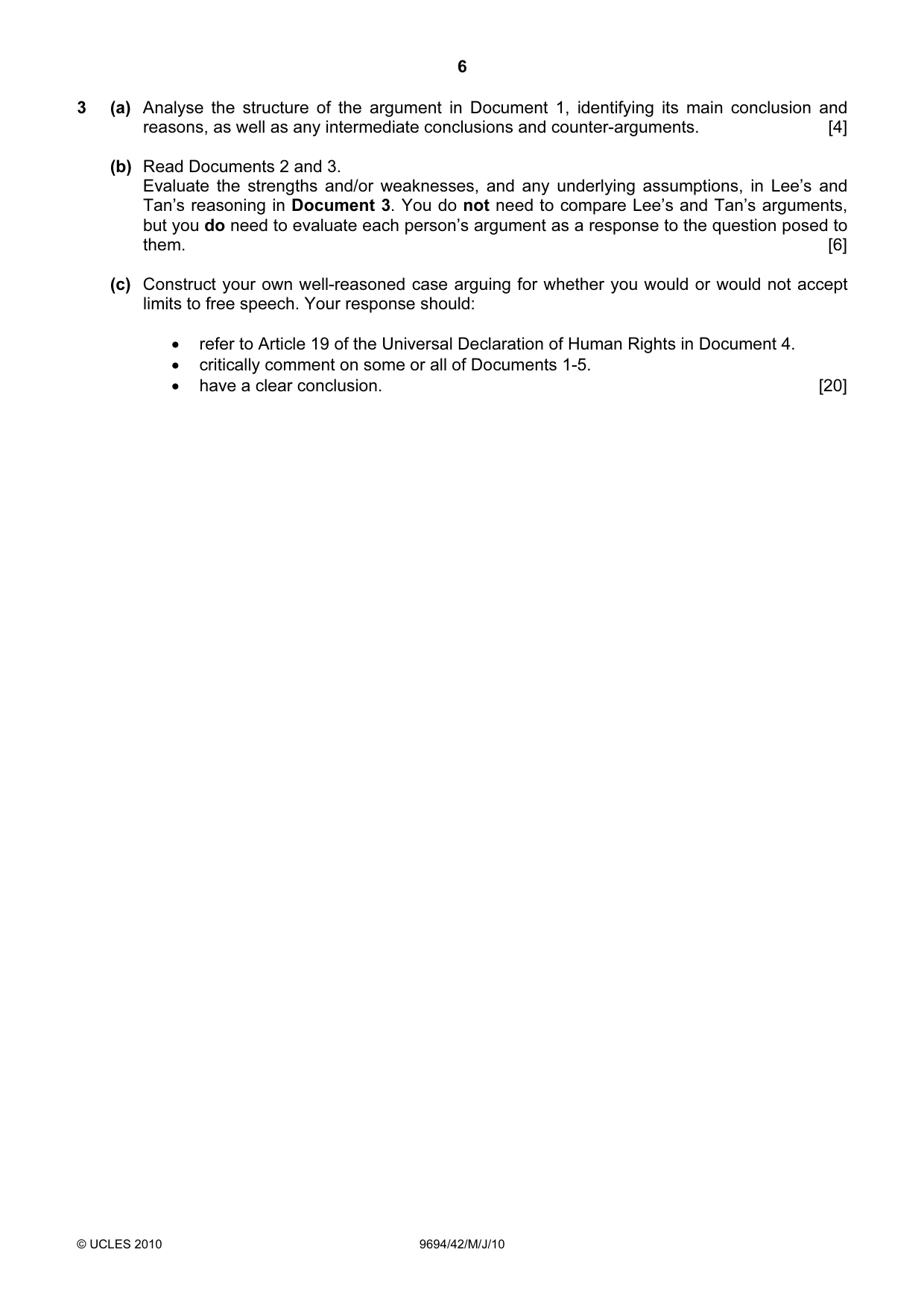 6

3 (a) Analyse the structure of the argument in Document 1, identifying its main conclusion and reasons, as well as any intermediate conclusions and counter-arguments. [4]

(b) Read Documents 2 and 3.
Evaluate the strengths and/or weaknesses, and any underlying assumptions, in Lee's and Tan's reasoning in Document 3. You do not need to compare Lee's and Tan's arguments, but you do need to evaluate each person's argument as a response to the question posed to them. [6]

(c) Construct your own well-reasoned case arguing for whether you would or would not accept limits to free speech. Your response should:

• refer to Article 19 of the Universal Declaration of Human Rights in Document 4.
• critically comment on some or all of Documents 1-5.
• have a clear conclusion. [20]

© UCLES 2010 9694/42/M/J/10